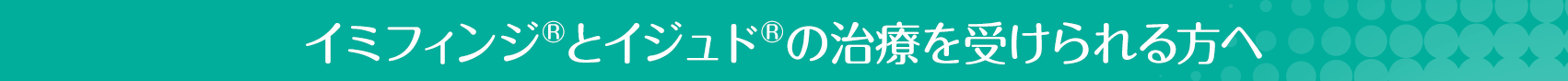 イミフィンジ®とイジュド®の治療を受けられる方へ